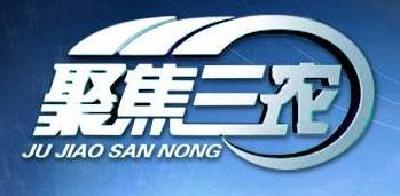 聚焦三农
JU JIAO SAN NONG